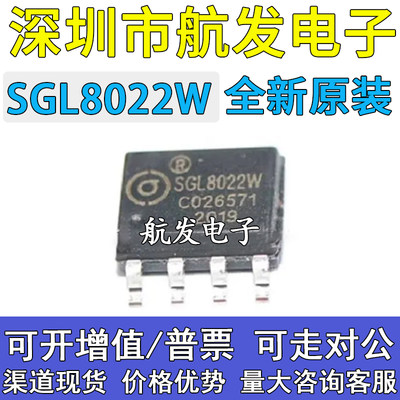 深圳市航发电子

SGL8022W 全新原装

R
SGL8022W
C026571
2019

航发电子

可开增值/普票 可走对公

渠道现货 价格优势 量大咨询客服